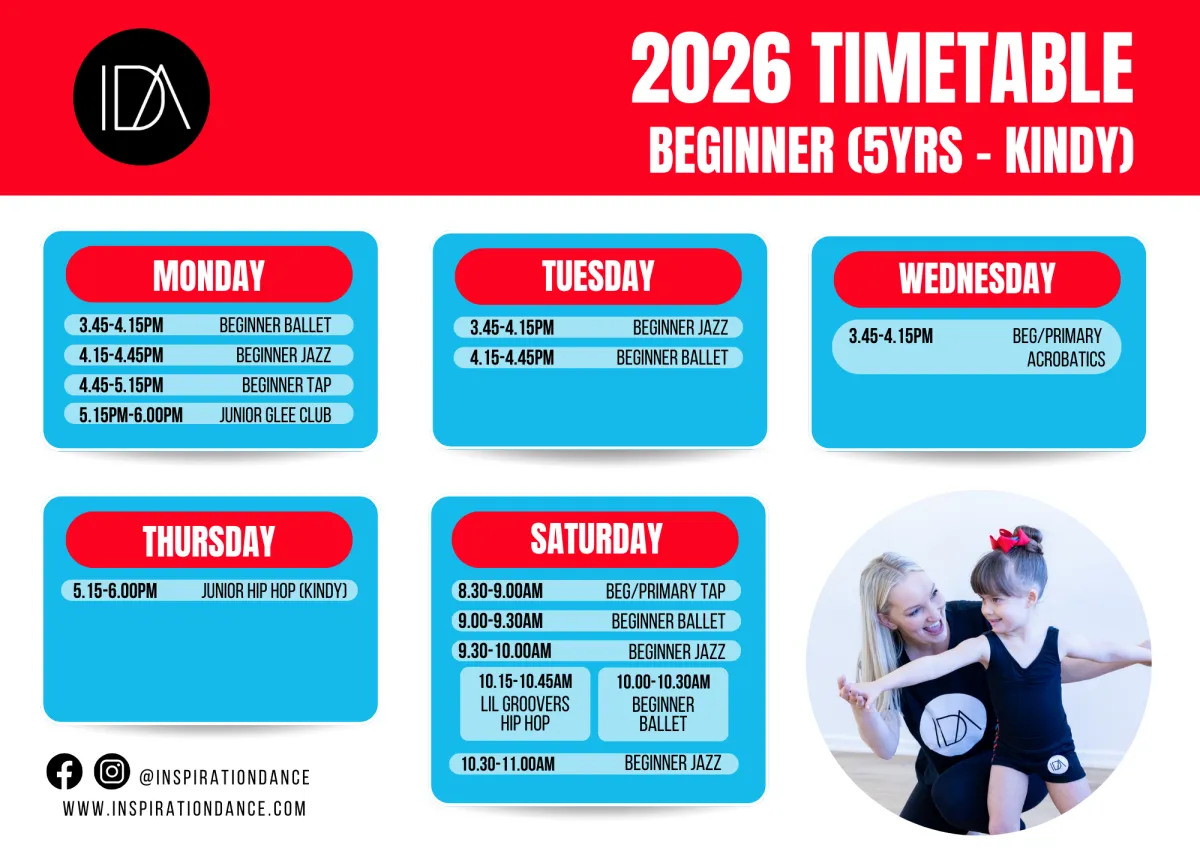 IDA

2026 TIMETABLE
BEGINNER (5YRS - KINDY)

MONDAY
3.45-4.15PM BEGINNER BALLET
4.15-4.45PM BEGINNER JAZZ
4.45-5.15PM BEGINNER TAP
5.15PM-6.00PM JUNIOR GLEE CLUB

TUESDAY
3.45-4.15PM BEGINNER JAZZ
4.15-4.45PM BEGINNER BALLET

WEDNESDAY
3.45-4.15PM BEG/PRIMARY ACROBATICS

THURSDAY
5.15-6.00PM JUNIOR HIP HOP (KINDY)

SATURDAY
8.30-9.00AM BEG/PRIMARY TAP
9.00-9.30AM BEGINNER BALLET
9.30-10.00AM BEGINNER JAZZ
10.15-10.45AM
LIL GROOVERS
HIP HOP
10.00-10.30AM
BEGINNER
BALLET
10.30-11.00AM BEGINNER JAZZ

@INSPIRATIONDANCE
WWW.INSPIRATIONDANCE.COM